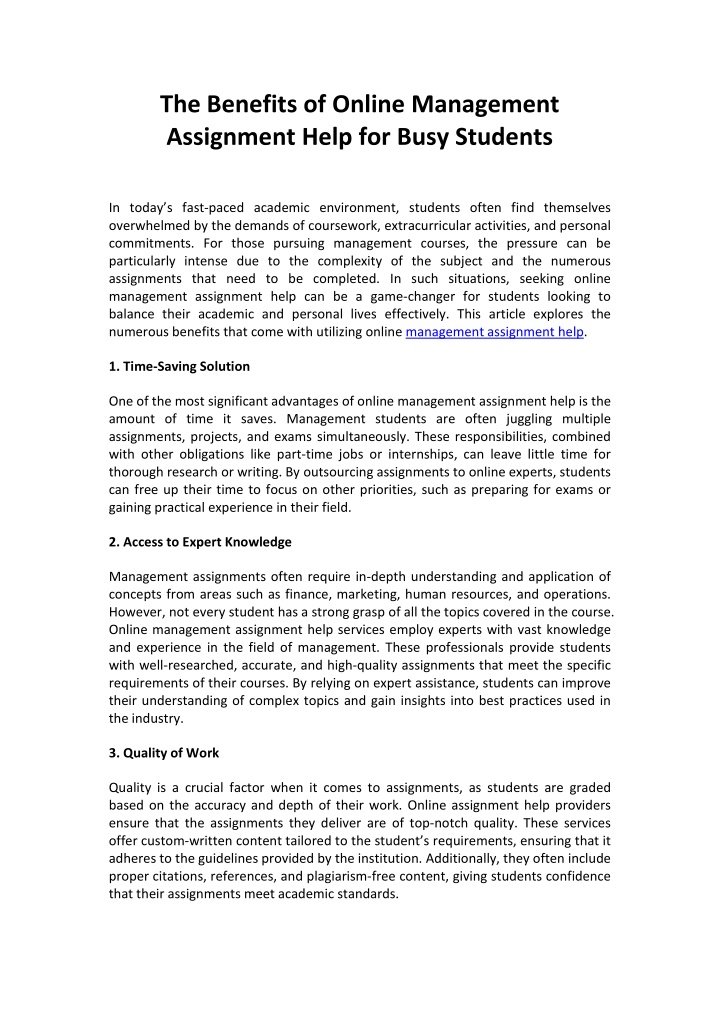 The Benefits of Online Management Assignment Help for Busy Students

In today's fast-paced academic environment, students often find themselves overwhelmed by the demands of coursework, extracurricular activities, and personal commitments. For those pursuing management courses, the pressure can be particularly intense due to the complexity of the subject and the numerous assignments that need to be completed. In such situations, seeking online management assignment help can be a game-changer for students looking to balance their academic and personal lives effectively. This article explores the numerous benefits that come with utilizing online management assignment help.

1. Time-Saving Solution

One of the most significant advantages of online management assignment help is the amount of time it saves. Management students are often juggling multiple assignments, projects, and exams simultaneously. These responsibilities, combined with other obligations like part-time jobs or internships, can leave little time for thorough research or writing. By outsourcing assignments to online experts, students can free up their time to focus on other priorities, such as preparing for exams or gaining practical experience in their field.

2. Access to Expert Knowledge

Management assignments often require in-depth understanding and application of concepts from areas such as finance, marketing, human resources, and operations. However, not every student has a strong grasp of all the topics covered in the course. Online management assignment help services employ experts with vast knowledge and experience in the field of management. These professionals provide students with well-researched, accurate, and high-quality assignments that meet the specific requirements of their courses. By relying on expert assistance, students can improve their understanding of complex topics and gain insights into best practices used in the industry.

3. Quality of Work

Quality is a crucial factor when it comes to assignments, as students are graded based on the accuracy and depth of their work. Online assignment help providers ensure that the assignments they deliver are of top-notch quality. These services offer custom-written content tailored to the student's requirements, ensuring that it adheres to the guidelines provided by the institution. Additionally, they often include proper citations, references, and plagiarism-free content, giving students confidence that their assignments meet academic standards.